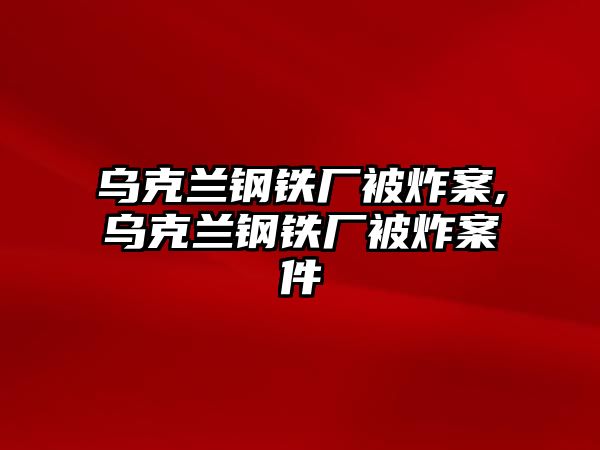 乌克兰钢铁厂被炸案,乌克兰钢铁厂被炸案件